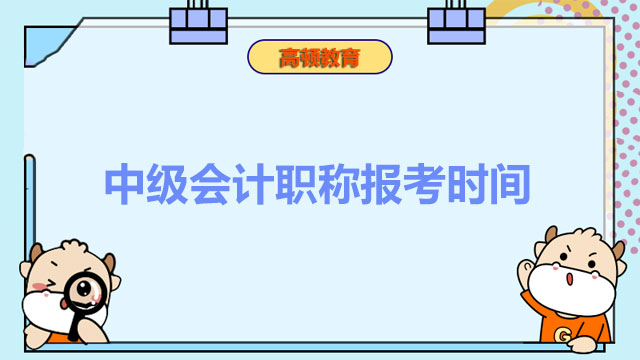 高顿教育

中级会计职称报考时间

G